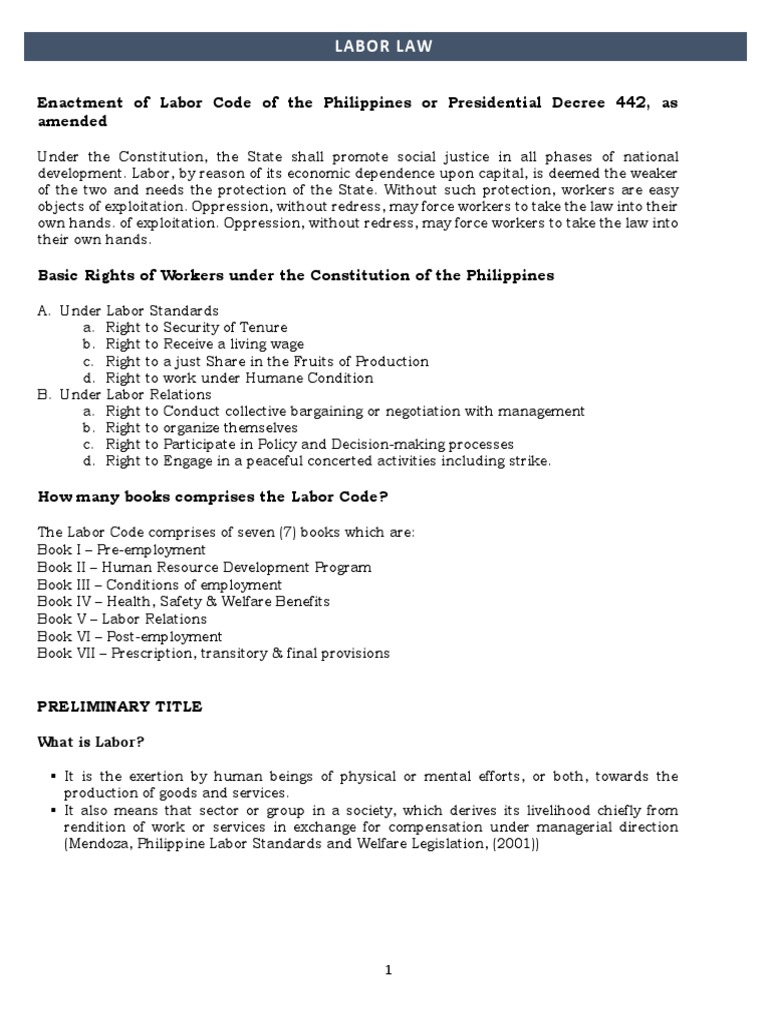 LABOR LAW

Enactment of Labor Code of the Philippines or Presidential Decree 442, as amended

Under the Constitution, the State shall promote social justice in all phases of national development. Labor, by reason of its economic dependence upon capital, is deemed the weaker of the two and needs the protection of the State. Without such protection, workers are easy objects of exploitation. Oppression, without redress, may force workers to take the law into their own hands. of exploitation. Oppression, without redress, may force workers to take the law into their own hands.

Basic Rights of Workers under the Constitution of the Philippines

A. Under Labor Standards
a. Right to Security of Tenure
b. Right to Receive a living wage
c. Right to a just Share in the Fruits of Production
d. Right to work under Humane Condition
B. Under Labor Relations
a. Right to Conduct collective bargaining or negotiation with management
b. Right to organize themselves
c. Right to Participate in Policy and Decision-making processes
d. Right to Engage in a peaceful concerted activities including strike.

How many books comprises the Labor Code?

The Labor Code comprises of seven (7) books which are:
Book I – Pre-employment
Book II – Human Resource Development Program
Book III – Conditions of employment
Book IV – Health, Safety & Welfare Benefits
Book V – Labor Relations
Book VI – Post-employment
Book VII – Prescription, transitory & final provisions

PRELIMINARY TITLE

What is Labor?

▪ It is the exertion by human beings of physical or mental efforts, or both, towards the production of goods and services.
▪ It also means that sector or group in a society, which derives its livelihood chiefly from rendition of work or services in exchange for compensation under managerial direction (Mendoza, Philippine Labor Standards and Welfare Legislation, (2001))

1